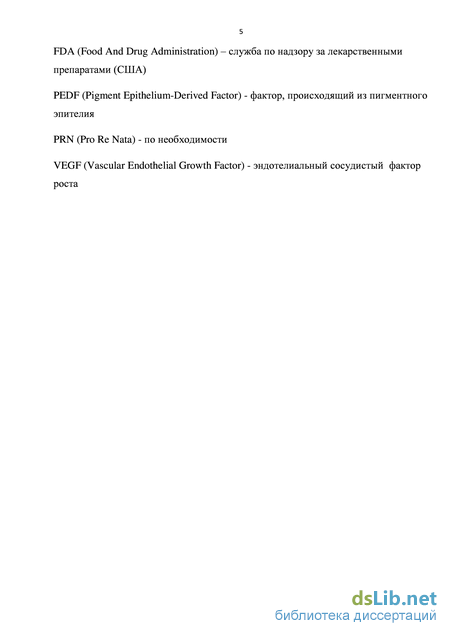 5

FDA (Food And Drug Administration) – служба по надзору за лекарственными препаратами (США)

PEDF (Pigment Epithelium-Derived Factor) - фактор, происходящий из пигментного эпителия

PRN (Pro Re Nata) - по необходимости

VEGF (Vascular Endothelial Growth Factor) - эндотелиальный сосудистый фактор роста

dsLib.net
библиотека диссертаций